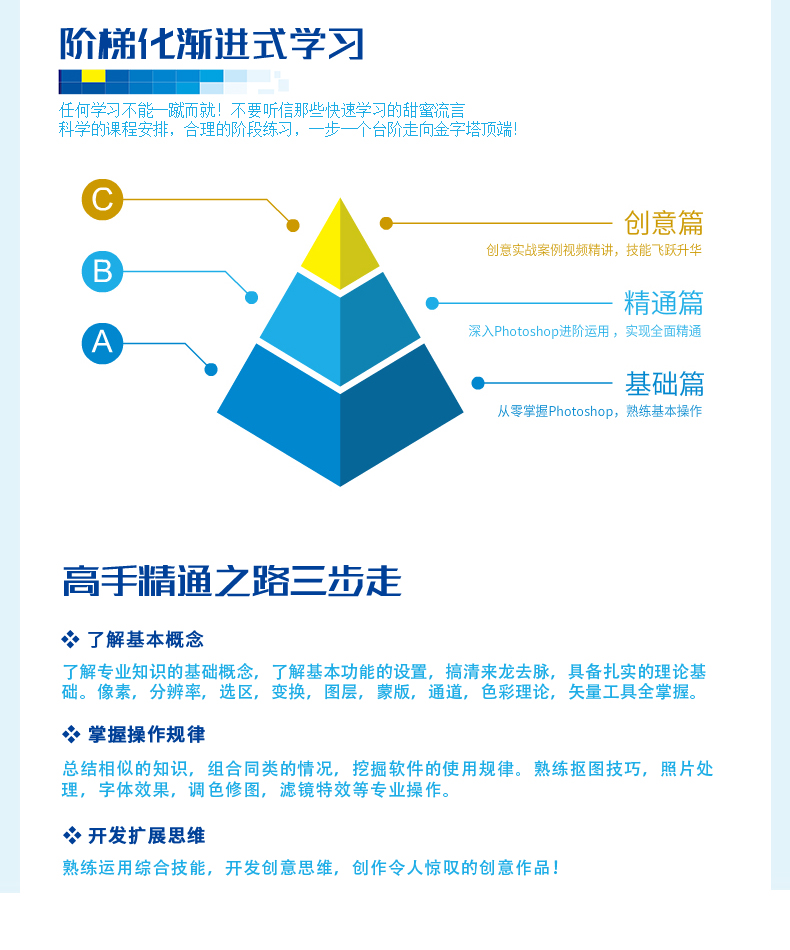 阶梯化渐进式学习

任何学习不能一蹴而就！不要听信那些快速学习的甜蜜流言
科学的课程安排，合理的阶段练习，一步一个台阶走向金字塔顶端！

C

B

A

创意篇
创意实战案例视频精讲，技能飞跃升华

精通篇
深入Photoshop进阶运用，实现全面精通

基础篇
从零掌握Photoshop，熟练基本操作

高手精通之路三步走

❖ 了解基本概念

了解专业知识的基础概念，了解基本功能的设置，搞清来龙去脉，具备扎实的理论基础。像素，分辨率，选区，变换，图层，蒙版，通道，色彩理论，矢量工具全掌握。

❖ 掌握操作规律

总结相似的知识，组合同类的情况，挖掘软件的使用规律。熟练抠图技巧，照片处理，字体效果，调色修图，滤镜特效等专业操作。

❖ 开发扩展思维

熟练运用综合技能，开发创意思维，创作令人惊叹的创意作品！